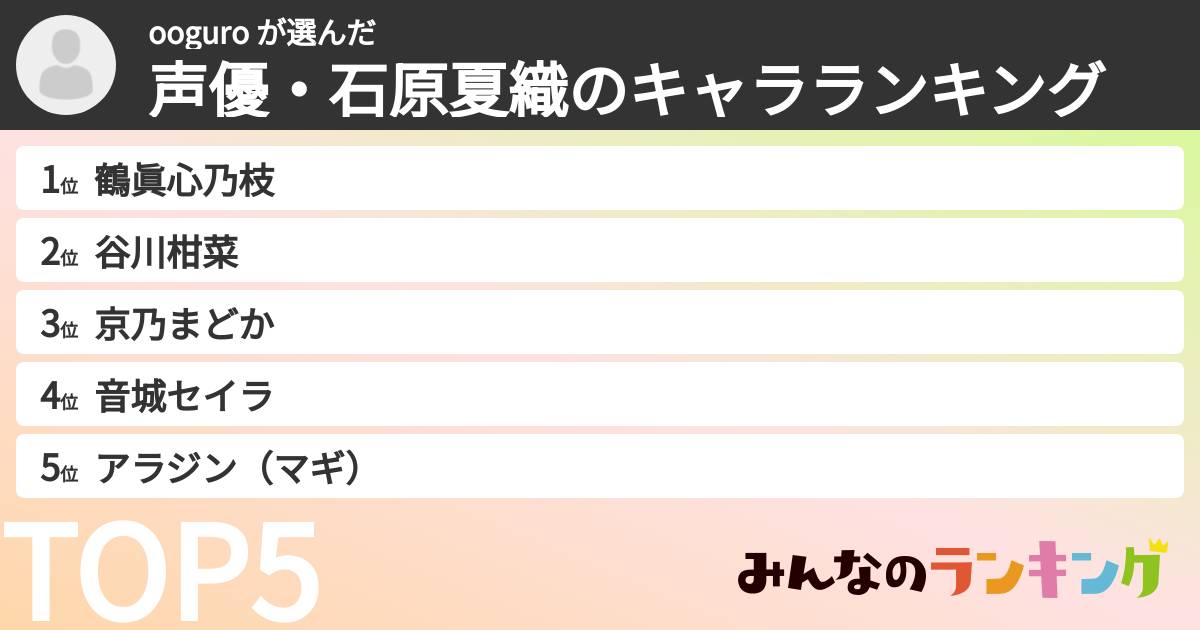 ooguro が選んだ
声優・石原夏織のキャラランキング

1位 鶴眞心乃枝
2位 谷川柑菜
3位 京乃まどか
4位 音城セイラ
5位 アラジン（マギ）

TOP5

みんなのランキング